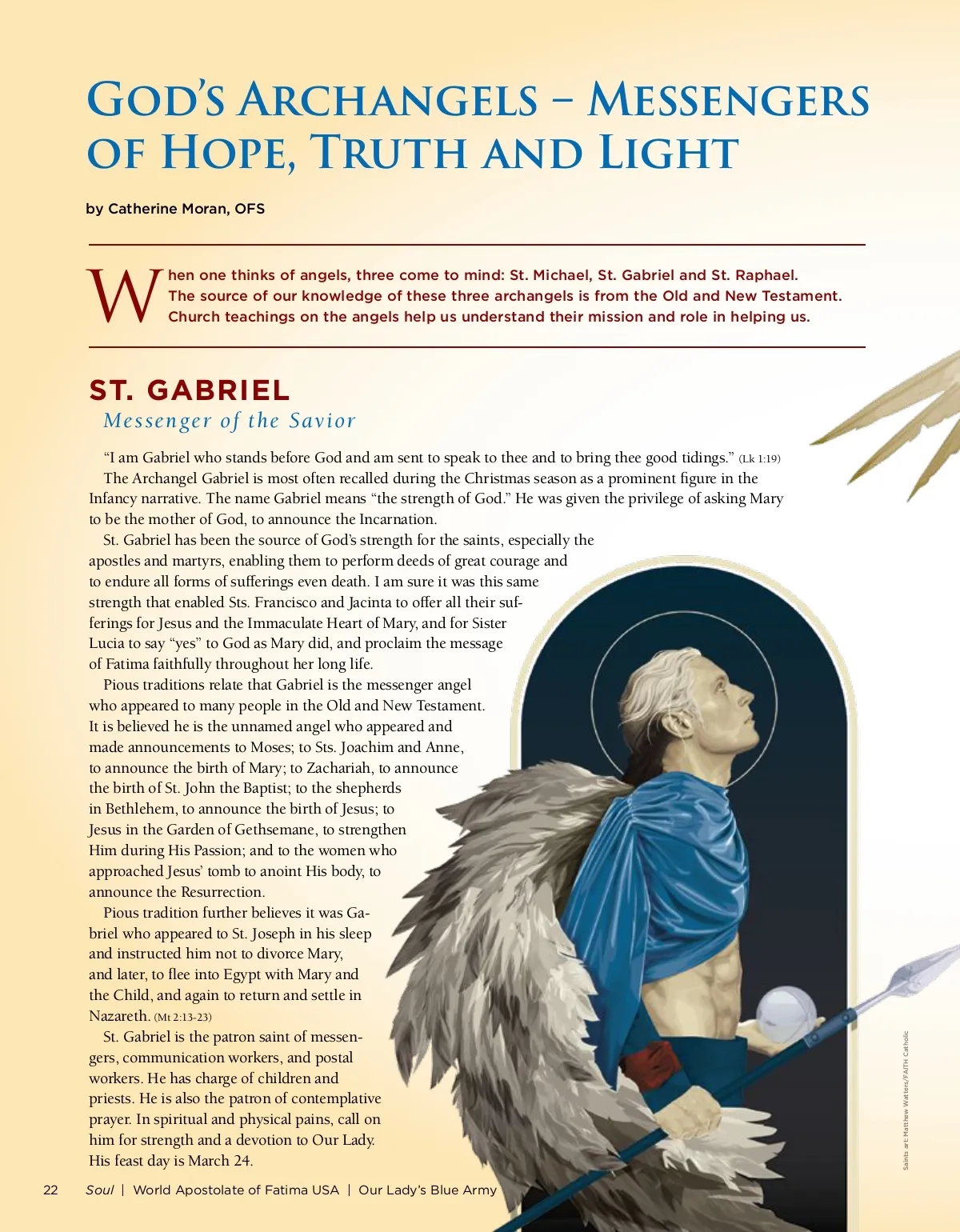 GOD'S ARCHANGELS – MESSENGERS OF HOPE, TRUTH AND LIGHT

by Catherine Moran, OFS

When one thinks of angels, three come to mind: St. Michael, St. Gabriel and St. Raphael. The source of our knowledge of these three archangels is from the Old and New Testament. Church teachings on the angels help us understand their mission and role in helping us.

ST. GABRIEL

Messenger of the Savior

"I am Gabriel who stands before God and am sent to speak to thee and to bring thee good tidings." (Lk 1:19)

The Archangel Gabriel is most often recalled during the Christmas season as a prominent figure in the Infancy narrative. The name Gabriel means "the strength of God." He was given the privilege of asking Mary to be the mother of God, to announce the Incarnation.

St. Gabriel has been the source of God's strength for the saints, especially the apostles and martyrs, enabling them to perform deeds of great courage and to endure all forms of sufferings even death. I am sure it was this same strength that enabled Sts. Francisco and Jacinta to offer all their sufferings for Jesus and the Immaculate Heart of Mary, and for Sister Lucia to say "yes" to God as Mary did, and proclaim the message of Fatima faithfully throughout her long life.

Pious traditions relate that Gabriel is the messenger angel who appeared to many people in the Old and New Testament. It is believed he is the unnamed angel who appeared and made announcements to Moses; to Sts. Joachim and Anne, to announce the birth of Mary; to Zachariah, to announce the birth of St. John the Baptist; to the shepherds in Bethlehem, to announce the birth of Jesus; to Jesus in the Garden of Gethsemane, to strengthen Him during His Passion; and to the women who approached Jesus' tomb to anoint His body, to announce the Resurrection.

Pious tradition further believes it was Gabriel who appeared to St. Joseph in his sleep and instructed him not to divorce Mary, and later, to flee into Egypt with Mary and the Child, and again to return and settle in Nazareth. (Mt 2:13-23)

St. Gabriel is the patron saint of messengers, communication workers, and postal workers. He has charge of children and priests. He is also the patron of contemplative prayer. In spiritual and physical pains, call on him for strength and a devotion to Our Lady. His feast day is March 24.

Saints art Matthew Watters/FAITH Catholic

22 Soul | World Apostolate of Fatima USA | Our Lady's Blue Army